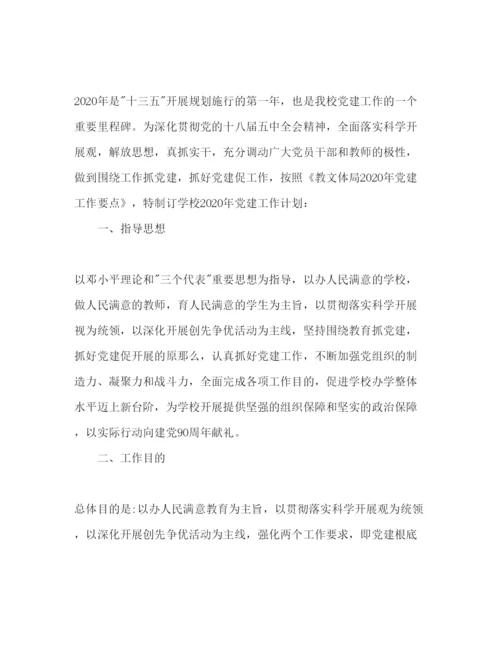 2020年是"十三五"开展规划施行的第一年，也是我校党建工作的一个重要里程碑。为深化贯彻党的十八届五中全会精神，全面落实科学开展观，解放思想，真抓实干，充分调动广大党员干部和教师的极性，做到围绕工作抓党建，抓好党建促工作，按照《教文体局2020年党建工作要点》，特制订学校2020年党建工作计划：

一、指导思想

以邓小平理论和"三个代表"重要思想为指导，以办人民满意的学校，做人民满意的教师，育人民满意的学生为主旨，以贯彻落实科学开展视为统领，以深化开展创先争优活动为主线，坚持围绕教育抓党建，抓好党建促开展的原那么，认真抓好党建工作，不断加强党组织的制造力、凝聚力和战斗力，全面完成各项工作目的，促进学校办学整体水平迈上新台阶，为学校开展提供坚强的组织保障和坚实的政治保障，以实际行动向建党90周年献礼。

二、工作目的

总体目的是:以办人民满意教育为主旨，以贯彻落实科学开展观为统领，以深化开展创先争优活动为主线，强化两个工作要求，即党建根底